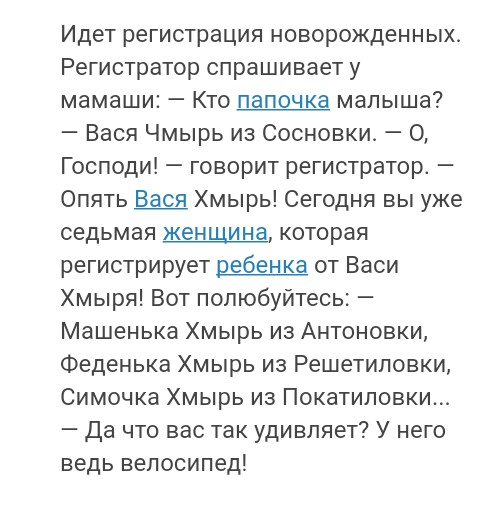 Идет регистрация новорожденных. Регистратор спрашивает у мамаши: — Кто папочка малыша? — Вася Чмырь из Сосновки. — О, Господи! — говорит регистратор. — Опять Вася Хмырь! Сегодня вы уже седьмая женщина, которая регистрирует ребенка от Васи Хмыря! Вот полюбуйтесь: — Машенька Хмырь из Антоновки, Феденька Хмырь из Решетиловки, Симочка Хмырь из Покатиловки... — Да что вас так удивляет? У него ведь велосипед!